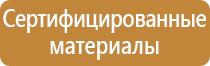 Сертифицированные материалы